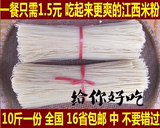 一餐只需1.5元 吃起来更爽的江西米粉

给你好吃

10斤一份 全国 16省包邮 中 不要错过